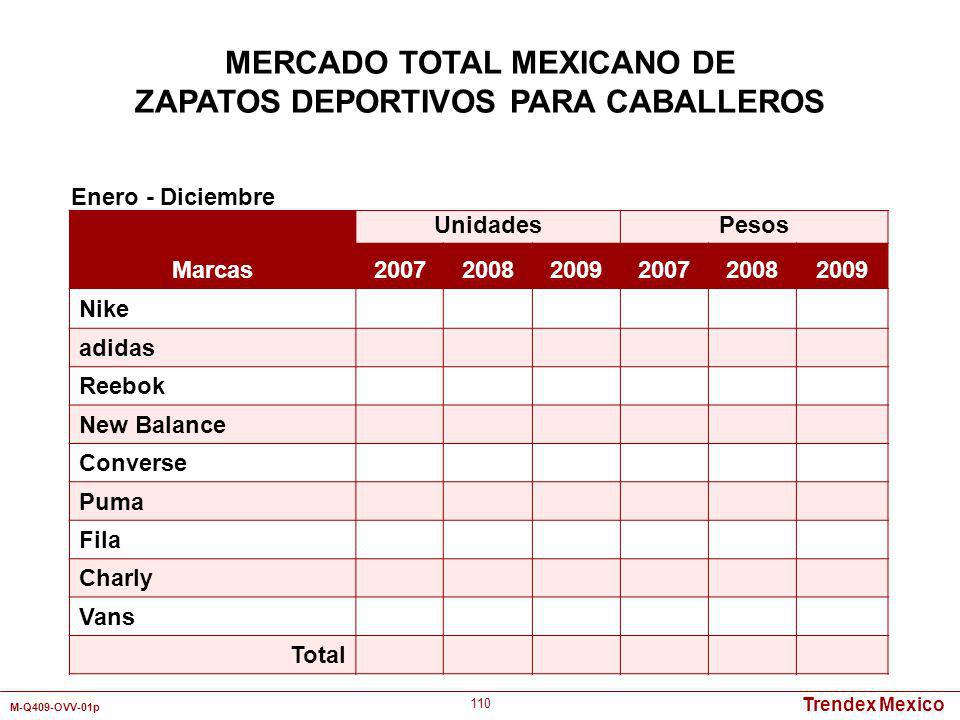 MERCADO TOTAL MEXICANO DE
ZAPATOS DEPORTIVOS PARA CABALLEROS

Enero - Diciembre

| | Unidades | | | Pesos | | |
|---|---|---|---|---|---|---|
| Marcas | 2007 | 2008 | 2009 | 2007 | 2008 | 2009 |
| Nike | | | | | | |
| adidas | | | | | | |
| Reebok | | | | | | |
| New Balance | | | | | | |
| Converse | | | | | | |
| Puma | | | | | | |
| Fila | | | | | | |
| Charly | | | | | | |
| Vans | | | | | | |
| Total | | | | | | |

M-Q409-OVV-01p

110

Trendex Mexico